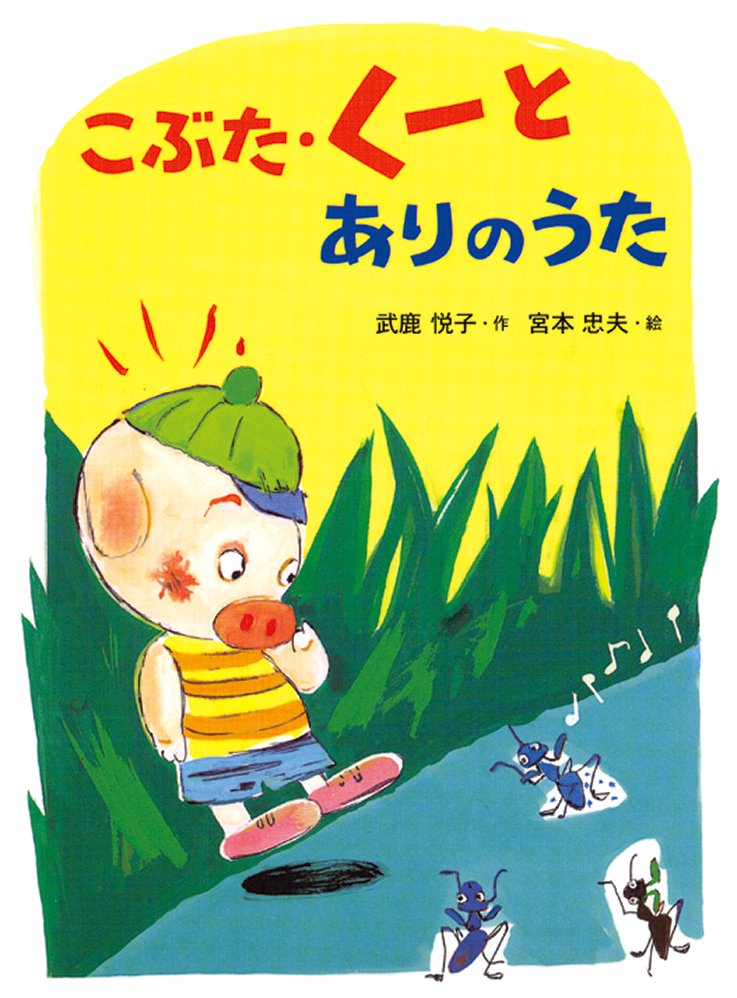 こぶた・くーと
ありのうた

武鹿 悦子・作　宮本 忠夫・絵